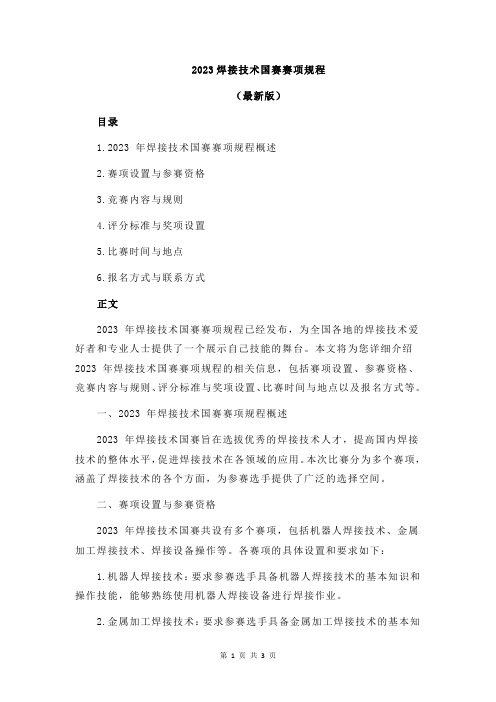 2023 焊接技术国赛赛项规程

（最新版）

目录

1. 2023 年焊接技术国赛赛项规程概述

2. 赛项设置与参赛资格

3. 竞赛内容与规则

4. 评分标准与奖项设置

5. 比赛时间与地点

6. 报名方式与联系方式

正文

2023 年焊接技术国赛赛项规程已经发布，为全国各地的焊接技术爱好者和专业人士提供了一个展示自己技能的舞台。本文将为您详细介绍 2023 年焊接技术国赛赛项规程的相关信息，包括赛项设置、参赛资格、竞赛内容与规则、评分标准与奖项设置、比赛时间与地点以及报名方式等。

一、2023 年焊接技术国赛赛项规程概述

2023 年焊接技术国赛旨在选拔优秀的焊接技术人才，提高国内焊接技术的整体水平，促进焊接技术在各领域的应用。本次比赛分为多个赛项，涵盖了焊接技术的各个方面，为参赛选手提供了广泛的选择空间。

二、赛项设置与参赛资格

2023 年焊接技术国赛共设有多个赛项，包括机器人焊接技术、金属加工焊接技术、焊接设备操作等。各赛项的具体设置和要求如下：

1. 机器人焊接技术：要求参赛选手具备机器人焊接技术的基本知识和操作技能，能够熟练使用机器人焊接设备进行焊接作业。

2. 金属加工焊接技术：要求参赛选手具备金属加工焊接技术的基本知

第 1 页 共 3 页